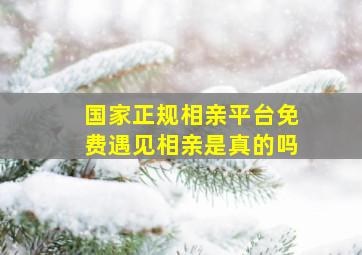 国家正规相亲平台免费遇见相亲是真的吗